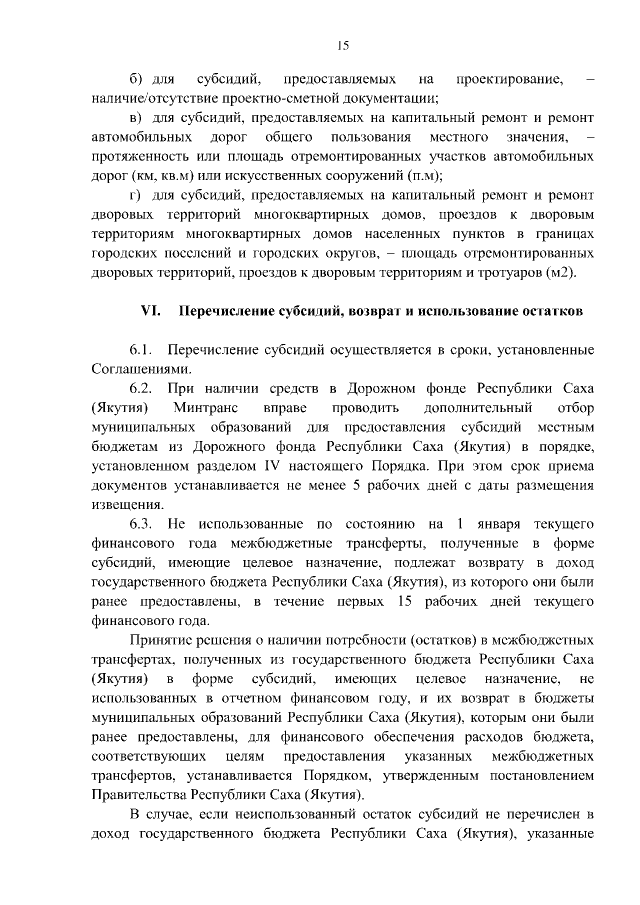 15

б) для субсидий, предоставляемых на проектирование, – наличие/отсутствие проектно-сметной документации;

в) для субсидий, предоставляемых на капитальный ремонт и ремонт автомобильных дорог общего пользования местного значения, – протяженность или площадь отремонтированных участков автомобильных дорог (км, кв.м) или искусственных сооружений (п.м);

г) для субсидий, предоставляемых на капитальный ремонт и ремонт дворовых территорий многоквартирных домов, проездов к дворовым территориям многоквартирных домов населенных пунктов в границах городских поселений и городских округов, – площадь отремонтированных дворовых территорий, проездов к дворовым территориям и тротуаров (м2).

VI. Перечисление субсидий, возврат и использование остатков

6.1. Перечисление субсидий осуществляется в сроки, установленные Соглашениями.

6.2. При наличии средств в Дорожном фонде Республики Саха (Якутия) Минтранс вправе проводить дополнительный отбор муниципальных образований для предоставления субсидий местным бюджетам из Дорожного фонда Республики Саха (Якутия) в порядке, установленном разделом IV настоящего Порядка. При этом срок приема документов устанавливается не менее 5 рабочих дней с даты размещения извещения.

6.3. Не использованные по состоянию на 1 января текущего финансового года межбюджетные трансферты, полученные в форме субсидий, имеющие целевое назначение, подлежат возврату в доход государственного бюджета Республики Саха (Якутия), из которого они были ранее предоставлены, в течение первых 15 рабочих дней текущего финансового года.

Принятие решения о наличии потребности (остатков) в межбюджетных трансфертах, полученных из государственного бюджета Республики Саха (Якутия) в форме субсидий, имеющих целевое назначение, не использованных в отчетном финансовом году, и их возврат в бюджеты муниципальных образований Республики Саха (Якутия), которым они были ранее предоставлены, для финансового обеспечения расходов бюджета, соответствующих целям предоставления указанных межбюджетных трансфертов, устанавливается Порядком, утвержденным постановлением Правительства Республики Саха (Якутия).

В случае, если неиспользованный остаток субсидий не перечислен в доход государственного бюджета Республики Саха (Якутия), указанные